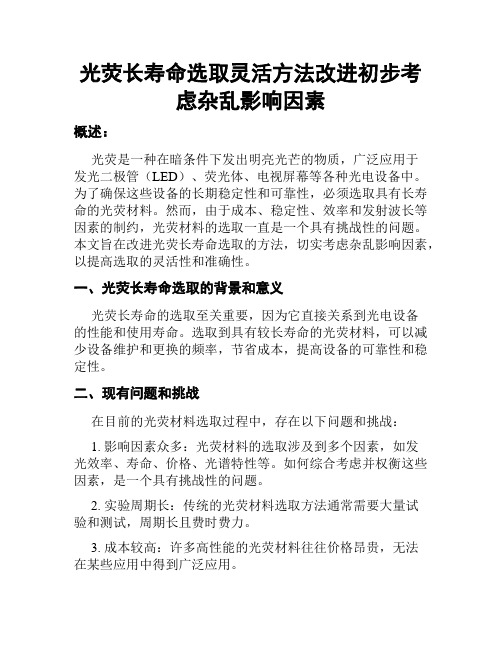 光荧长寿命选取灵活方法改进初步考虑杂乱影响因素

概述：

光荧是一种在暗条件下发出明亮光芒的物质，广泛应用于发光二极管（LED）、荧光体、电视屏幕等各种光电设备中。为了确保这些设备的长期稳定性和可靠性，必须选取具有长寿命的光荧材料。然而，由于成本、稳定性、效率和发射波长等因素的制约，光荧材料的选取一直是一个具有挑战性的问题。本文旨在改进光荧长寿命选取的方法，切实考虑杂乱影响因素，以提高选取的灵活性和准确性。

一、光荧长寿命选取的背景和意义

光荧长寿命的选取至关重要，因为它直接关系到光电设备的性能和使用寿命。选取到具有较长寿命的光荧材料，可以减少设备维护和更换的频率，节省成本，提高设备的可靠性和稳定性。

二、现有问题和挑战

在目前的光荧材料选取过程中，存在以下问题和挑战：

1. 影响因素众多：光荧材料的选取涉及到多个因素，如发光效率、寿命、价格、光谱特性等。如何综合考虑并权衡这些因素，是一个具有挑战性的问题。

2. 实验周期长：传统的光荧材料选取方法通常需要大量试验和测试，周期长且费时费力。

3. 成本较高：许多高性能的光荧材料往往价格昂贵，无法在某些应用中得到广泛应用。